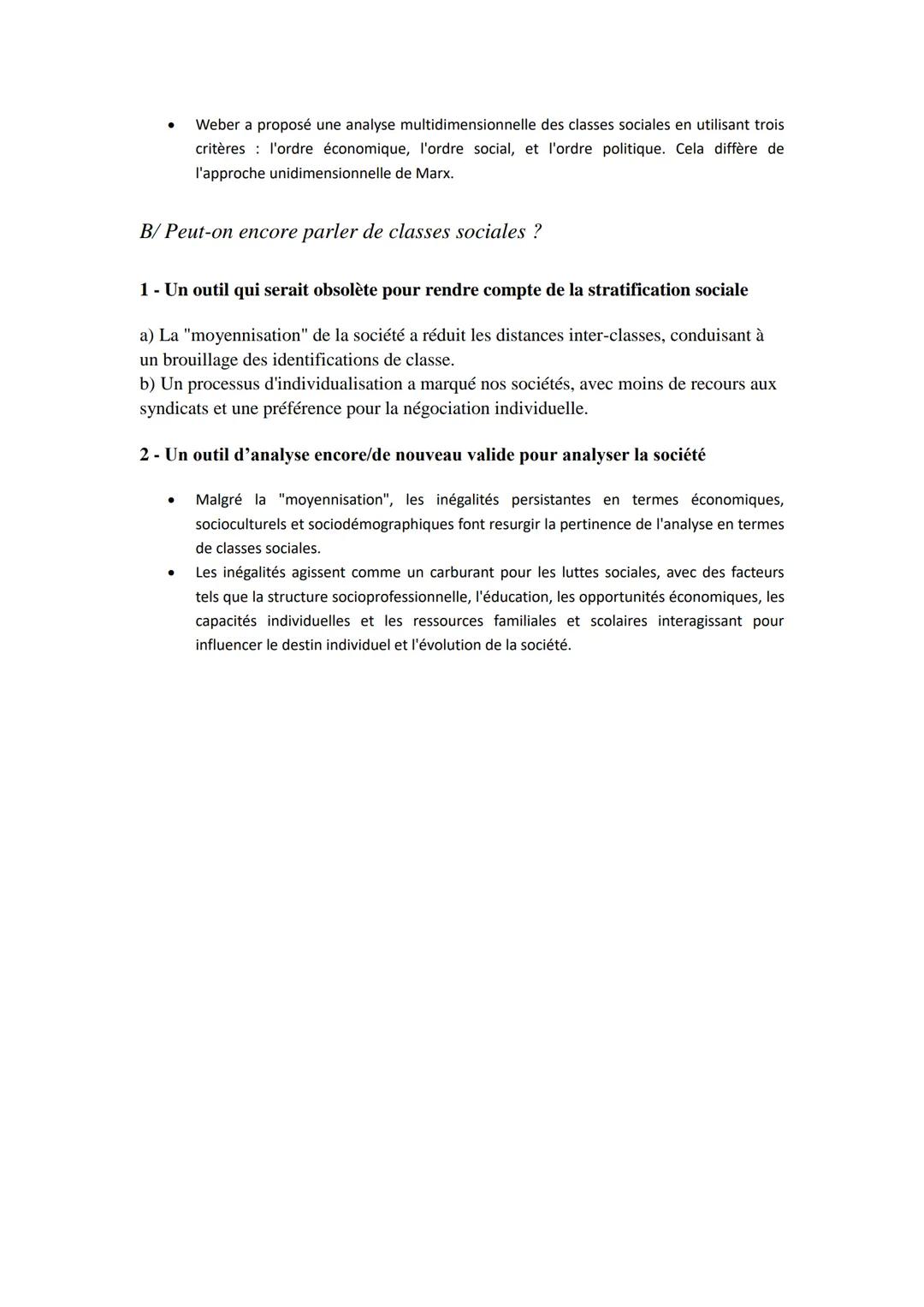 • Weber a proposé une analyse multidimensionnelle des classes sociales en utilisant trois critères : l'ordre économique, l'ordre social, et l'ordre politique. Cela diffère de l'approche unidimensionnelle de Marx.

B/ Peut-on encore parler de classes sociales ?

1 - Un outil qui serait obsolète pour rendre compte de la stratification sociale

a) La "moyennisation" de la société a réduit les distances inter-classes, conduisant à un brouillage des identifications de classe.
b) Un processus d'individualisation a marqué nos sociétés, avec moins de recours aux syndicats et une préférence pour la négociation individuelle.

2 - Un outil d'analyse encore/de nouveau valide pour analyser la société

• Malgré la "moyennisation", les inégalités persistantes en termes économiques, socioculturels et sociodémographiques font resurgir la pertinence de l'analyse en termes de classes sociales.
• Les inégalités agissent comme un carburant pour les luttes sociales, avec des facteurs tels que la structure socioprofessionnelle, l'éducation, les opportunités économiques, les capacités individuelles et les ressources familiales et scolaires interagissant pour influencer le destin individuel et l'évolution de la société.